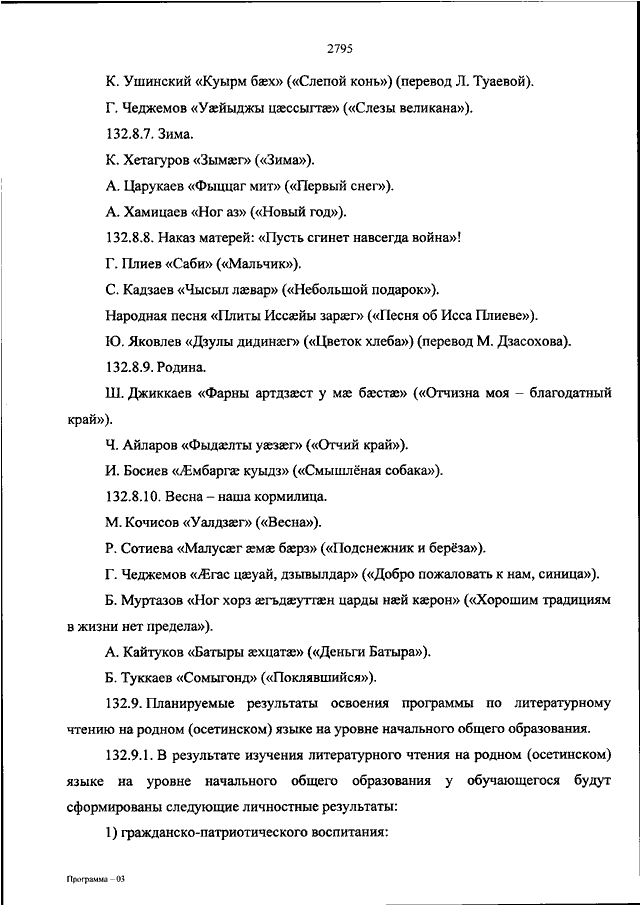 2795

К. Ушинский «Куырм бæх» («Слепой конь») (перевод Л. Туаевой).

Г. Чеджемов «Уæйыджы цæссыгтæ» («Слезы великана»).

132.8.7. Зима.

К. Хетагуров «Зымæг» («Зима»).

А. Царукаев «Фыццаг мит» («Первый снег»).

А. Хамицаев «Ног аз» («Новый год»).

132.8.8. Наказ матерей: «Пусть сгинет навсегда война»!

Г. Плиев «Саби» («Мальчик»).

С. Кадзаев «Чысыл лæвар» («Небольшой подарок»).

Народная песня «Плиты Иссæйы зарæг» («Песня об Исса Плиеве»).

Ю. Яковлев «Дзулы дидинæг» («Цветок хлеба») (перевод М. Дзасохова).

132.8.9. Родина.

Ш. Джиккаев «Фарны артдзæст у мæ бæстæ» («Отчизна моя – благодатный край»).

Ч. Айларов «Фыдæлты уæзæг» («Отчий край»).

И. Босиев «Æмбаргæ куыдз» («Смышлёная собака»).

132.8.10. Весна – наша кормилица.

М. Кочисов «Уалдзæг» («Весна»).

Р. Сотиева «Малусæг æмæ бæрз» («Подснежник и берёза»).

Г. Чеджемов «Æгас цæуай, дзывылдар» («Добро пожаловать к нам, синица»).

Б. Муртазов «Ног хорз æгъдæуттæн царды нæй кæрон» («Хорошим традициям в жизни нет предела»).

А. Кайтуков «Батыры æхцатæ» («Деньги Батыра»).

Б. Туккаев «Сомыгонд» («Поклявшийся»).

132.9. Планируемые результаты освоения программы по литературному чтению на родном (осетинском) языке на уровне начального общего образования.

132.9.1. В результате изучения литературного чтения на родном (осетинском) языке на уровне начального общего образования у обучающегося будут сформированы следующие личностные результаты:

1) гражданско-патриотического воспитания:

Программа – 03